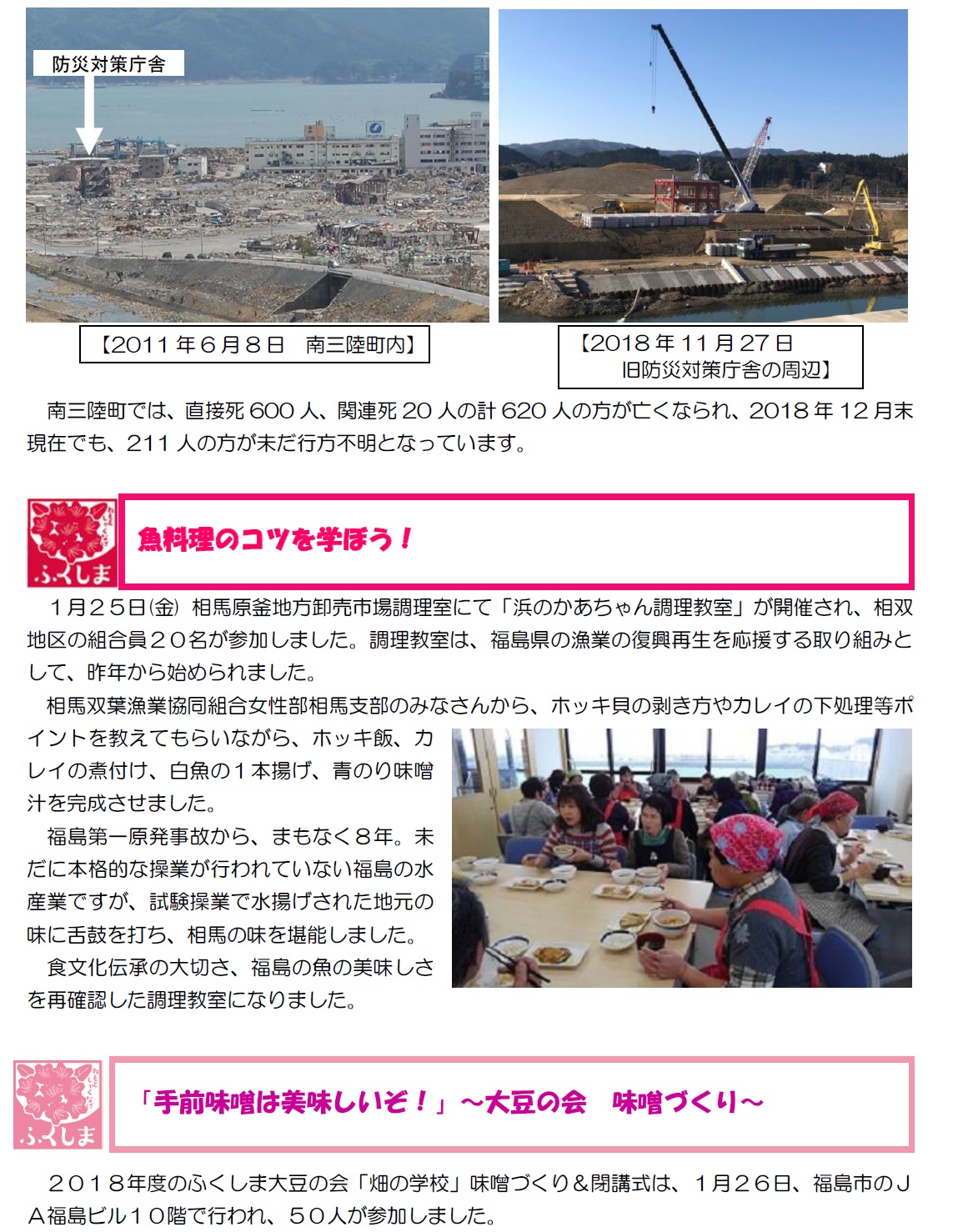 防災対策庁舎

【2011年6月8日　南三陸町内】

【2018年11月27日
旧防災対策庁舎の周辺】

南三陸町では、直接死600人、関連死20人の計620人の方が亡くなられ、2018年12月末現在でも、211人の方が未だ行方不明となっています。

ふくしま

魚料理のコツを学ぼう！

1月25日(金) 相馬原釜地方卸売市場調理室にて「浜のかあちゃん調理教室」が開催され、相双地区の組合員20名が参加しました。調理教室は、福島県の漁業の復興再生を応援する取り組みとして、昨年から始められました。

相馬双葉漁業協同組合女性部相馬支部のみなさんから、ホッキ貝の剥き方やカレイの下処理等ポイントを教えてもらいながら、ホッキ飯、カレイの煮付け、白魚の1本揚げ、青のり味噌汁を完成させました。

福島第一原発事故から、まもなく8年。未だに本格的な操業が行われていない福島の水産業ですが、試験操業で水揚げされた地元の味に舌鼓を打ち、相馬の味を堪能しました。

食文化伝承の大切さ、福島の魚の美味しさを再確認した調理教室になりました。

ふくしま

「手前味噌は美味しいぞ！」～大豆の会　味噌づくり～

2018年度のふくしま大豆の会「畑の学校」味噌づくり＆閉講式は、1月26日、福島市のJA福島ビル10階で行われ、50人が参加しました。